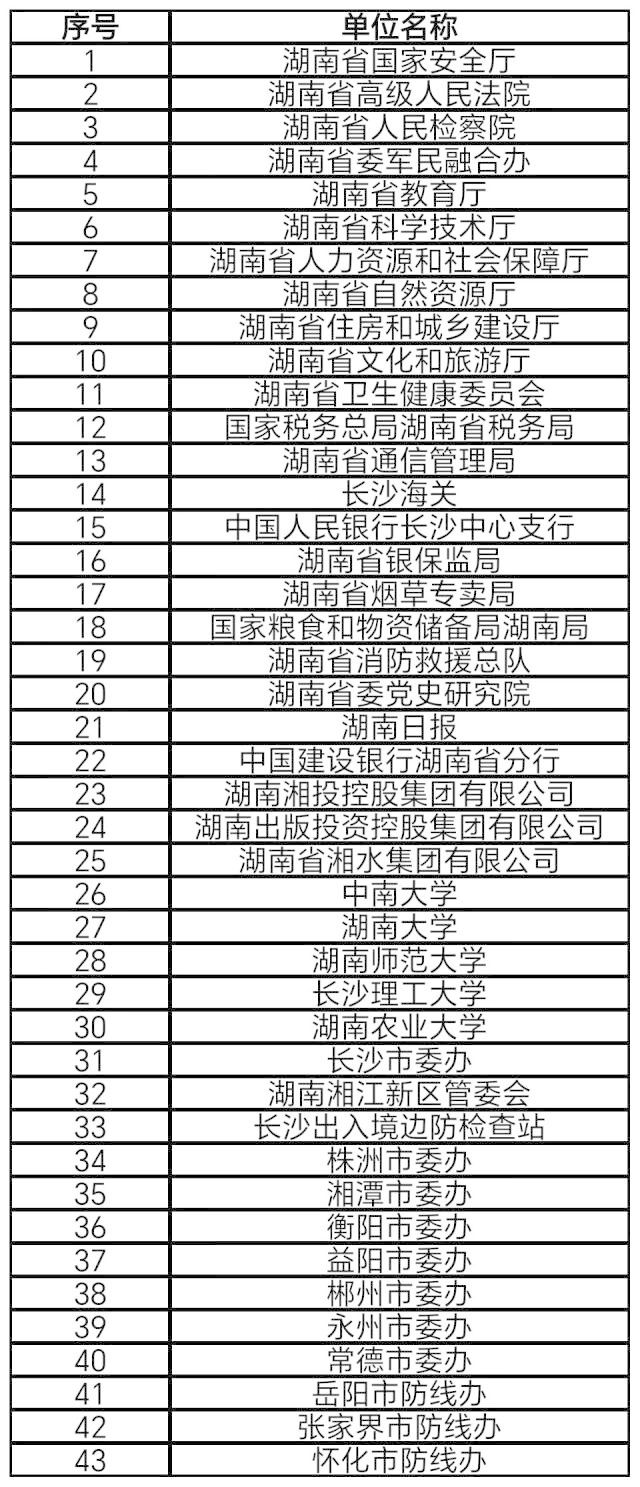 | 序号 | 单位名称 |
|---|---|
| 1 | 湖南省国家安全厅 |
| 2 | 湖南省高级人民法院 |
| 3 | 湖南省人民检察院 |
| 4 | 湖南省委军民融合办 |
| 5 | 湖南省教育厅 |
| 6 | 湖南省科学技术厅 |
| 7 | 湖南省人力资源和社会保障厅 |
| 8 | 湖南省自然资源厅 |
| 9 | 湖南省住房和城乡建设厅 |
| 10 | 湖南省文化和旅游厅 |
| 11 | 湖南省卫生健康委员会 |
| 12 | 国家税务总局湖南省税务局 |
| 13 | 湖南省通信管理局 |
| 14 | 长沙海关 |
| 15 | 中国人民银行长沙中心支行 |
| 16 | 湖南省银保监局 |
| 17 | 湖南省烟草专卖局 |
| 18 | 国家粮食和物资储备局湖南局 |
| 19 | 湖南省消防救援总队 |
| 20 | 湖南省委党史研究院 |
| 21 | 湖南日报 |
| 22 | 中国建设银行湖南省分行 |
| 23 | 湖南湘投控股集团有限公司 |
| 24 | 湖南出版投资控股集团有限公司 |
| 25 | 湖南省湘水集团有限公司 |
| 26 | 中南大学 |
| 27 | 湖南大学 |
| 28 | 湖南师范大学 |
| 29 | 长沙理工大学 |
| 30 | 湖南农业大学 |
| 31 | 长沙市委办 |
| 32 | 湖南湘江新区管委会 |
| 33 | 长沙出入境边防检查站 |
| 34 | 株洲市委办 |
| 35 | 湘潭市委办 |
| 36 | 衡阳市委办 |
| 37 | 益阳市委办 |
| 38 | 郴州市委办 |
| 39 | 永州市委办 |
| 40 | 常德市委办 |
| 41 | 岳阳市防线办 |
| 42 | 张家界市防线办 |
| 43 | 怀化市防线办 |